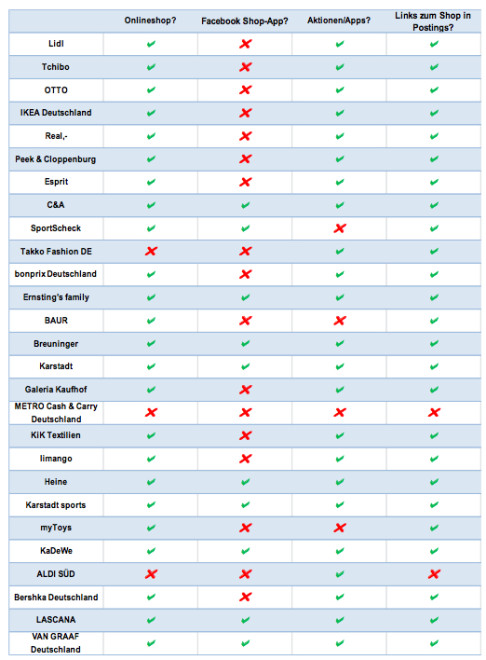 | | Onlineshop? | Facebook Shop-App? | Aktionen/Apps? | Links zum Shop in Postings? |
|---|---|---|---|---|
| Lidl | ✔ | ✘ | ✔ | ✔ |
| Tchibo | ✔ | ✘ | ✔ | ✔ |
| OTTO | ✔ | ✘ | ✔ | ✔ |
| IKEA Deutschland | ✔ | ✘ | ✔ | ✔ |
| Real,- | ✔ | ✘ | ✔ | ✔ |
| Peek & Cloppenburg | ✔ | ✘ | ✔ | ✔ |
| Esprit | ✔ | ✘ | ✔ | ✔ |
| C&A | ✔ | ✔ | ✔ | ✔ |
| SportScheck | ✔ | ✔ | ✘ | ✔ |
| Takko Fashion DE | ✘ | ✘ | ✔ | ✔ |
| bonprix Deutschland | ✔ | ✘ | ✔ | ✔ |
| Ernsting's family | ✔ | ✔ | ✔ | ✔ |
| BAUR | ✔ | ✘ | ✘ | ✔ |
| Breuninger | ✔ | ✔ | ✔ | ✔ |
| Karstadt | ✔ | ✔ | ✔ | ✔ |
| Galeria Kaufhof | ✔ | ✘ | ✔ | ✔ |
| METRO Cash & Carry Deutschland | ✘ | ✘ | ✘ | ✘ |
| KiK Textilien | ✔ | ✘ | ✔ | ✔ |
| limango | ✔ | ✘ | ✔ | ✔ |
| Heine | ✔ | ✔ | ✔ | ✔ |
| Karstadt sports | ✔ | ✔ | ✔ | ✔ |
| myToys | ✔ | ✘ | ✘ | ✔ |
| KaDeWe | ✔ | ✔ | ✔ | ✔ |
| ALDI SÜD | ✘ | ✘ | ✔ | ✘ |
| Bershka Deutschland | ✔ | ✘ | ✔ | ✔ |
| LASCANA | ✔ | ✔ | ✔ | ✔ |
| VAN GRAAF Deutschland | ✔ | ✔ | ✔ | ✔ |